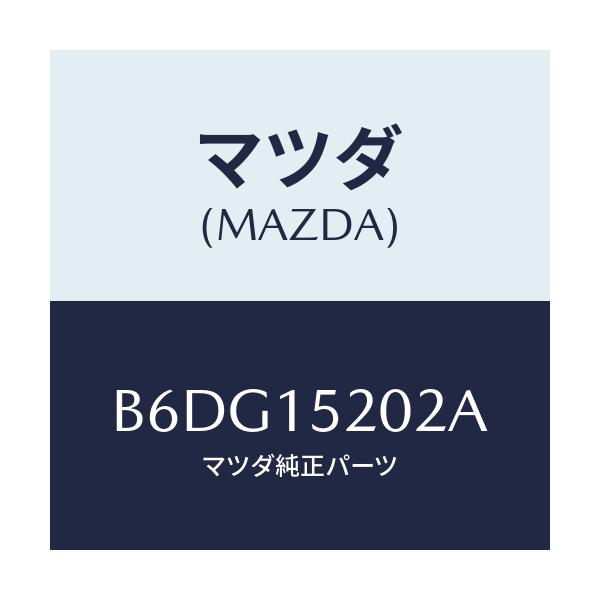 マツダ
(MAZDA)

B6DG15202A
マツダ純正パーツ